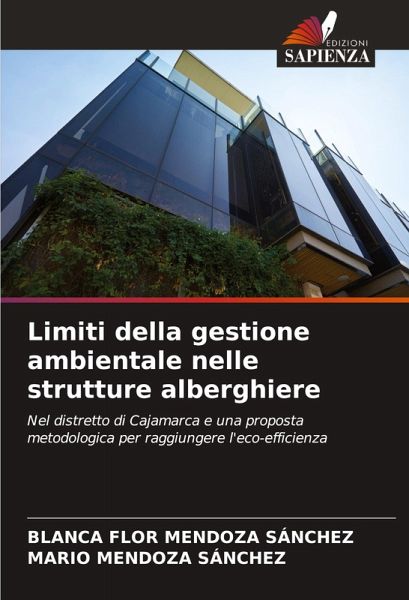 EDIZIONI
SAPIENZA

Limiti della gestione ambientale nelle strutture alberghiere

Nel distretto di Cajamarca e una proposta metodologica per raggiungere l'eco-efficienza

BLANCA FLOR MENDOZA SÁNCHEZ
MARIO MENDOZA SÁNCHEZ